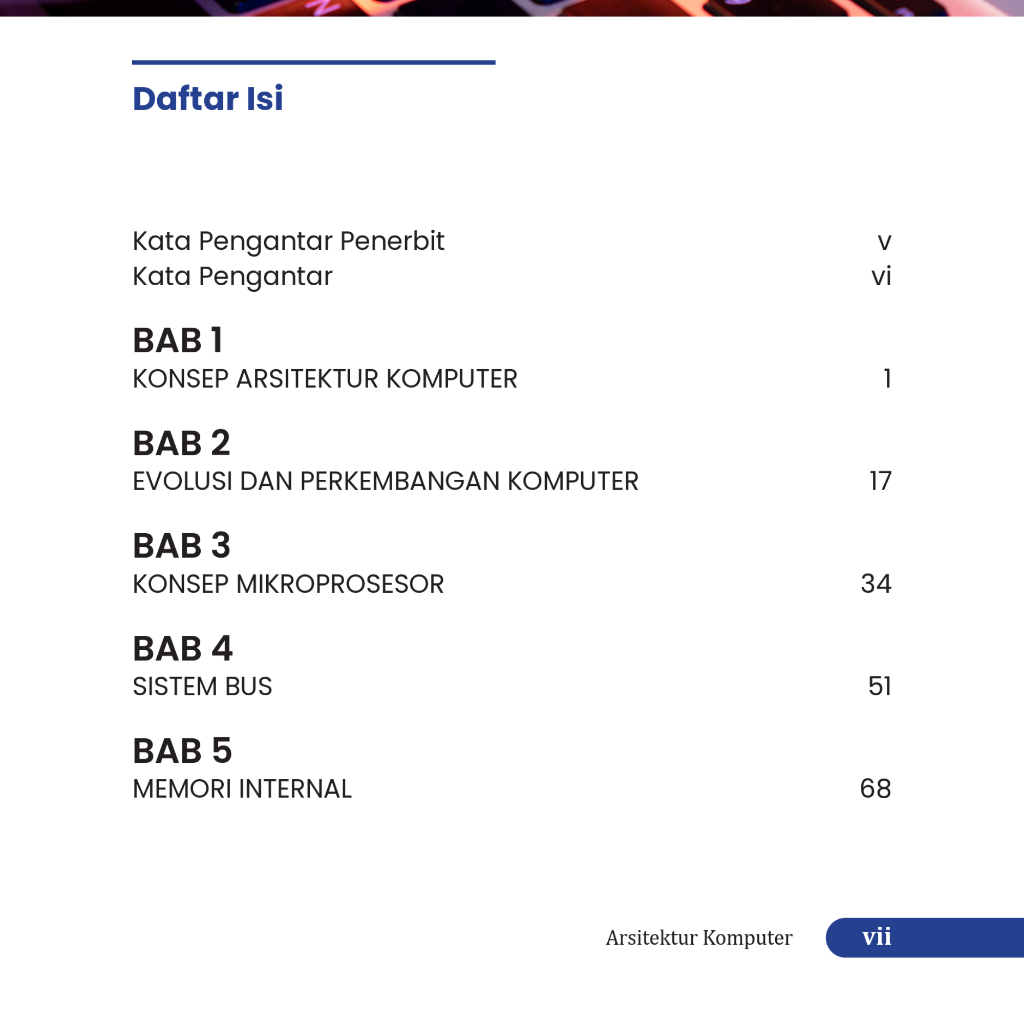 Daftar Isi

Kata Pengantar Penerbit v
Kata Pengantar vi

BAB 1
KONSEP ARSITEKTUR KOMPUTER 1

BAB 2
EVOLUSI DAN PERKEMBANGAN KOMPUTER 17

BAB 3
KONSEP MIKROPROSESOR 34

BAB 4
SISTEM BUS 51

BAB 5
MEMORI INTERNAL 68

Arsitektur Komputer vii